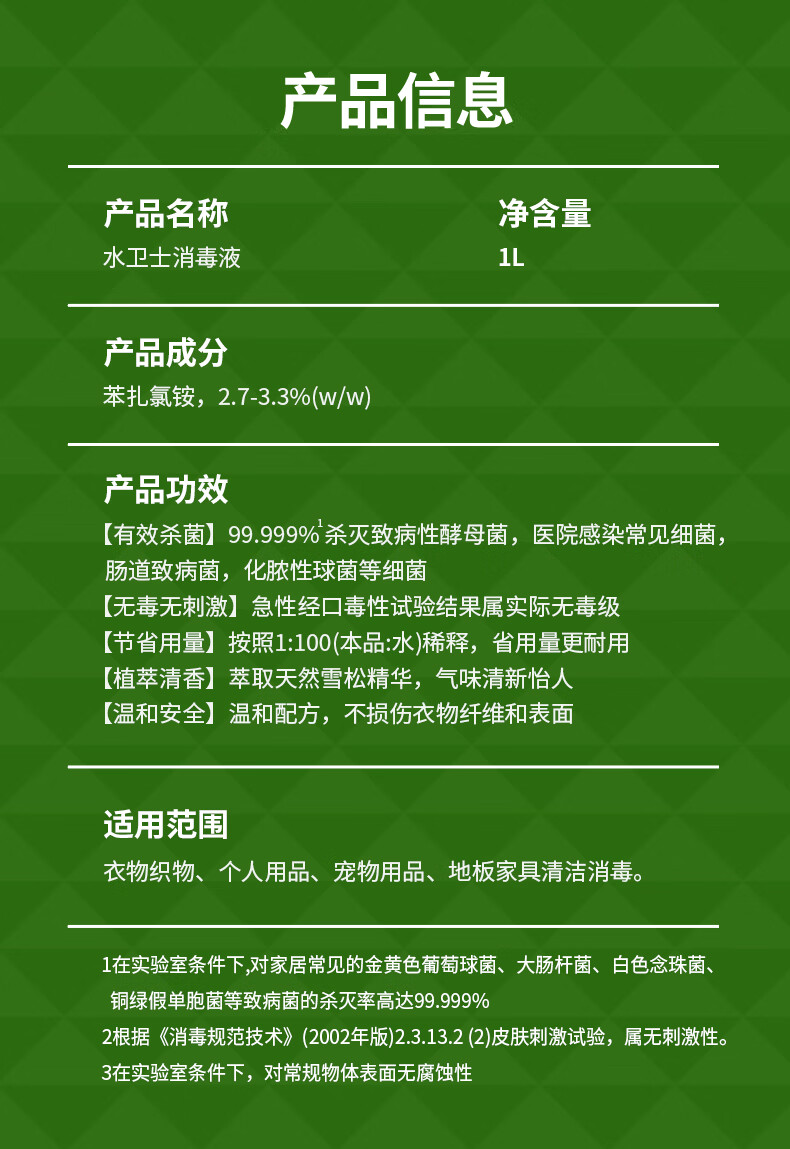 产品信息

产品名称
水卫士消毒液

净含量
1L

产品成分
苯扎氯铵，2.7-3.3%(w/w)

产品功效
【有效杀菌】99.999%$^{1}$杀灭致病性酵母菌，医院感染常见细菌，肠道致病菌，化脓性球菌等细菌
【无毒无刺激】急性经口毒性试验结果属实际无毒级
【节省用量】按照1:100(本品:水)稀释，省用量更耐用
【植萃清香】萃取天然雪松精华，气味清新怡人
【温和安全】温和配方，不损伤衣物纤维和表面

适用范围
衣物织物、个人用品、宠物用品、地板家具清洁消毒。

1在实验室条件下,对家居常见的金黄色葡萄球菌、大肠杆菌、白色念珠菌、铜绿假单胞菌等致病菌的杀灭率高达99.999%
2根据《消毒规范技术》(2002年版)2.3.13.2 (2)皮肤刺激试验，属无刺激性。
3在实验室条件下，对常规物体表面无腐蚀性